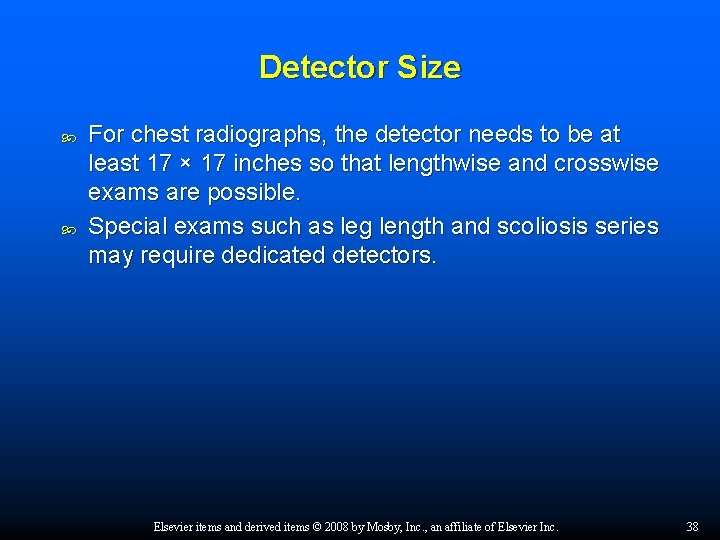 Detector Size

For chest radiographs, the detector needs to be at least 17 × 17 inches so that lengthwise and crosswise exams are possible.

Special exams such as leg length and scoliosis series may require dedicated detectors.

Elsevier items and derived items © 2008 by Mosby, Inc., an affiliate of Elsevier Inc.

38